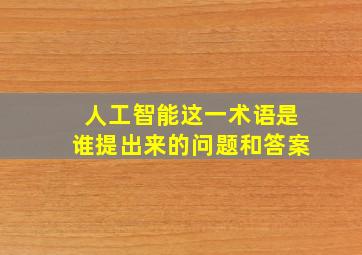 人工智能这一术语是
谁提出来的问题和答案